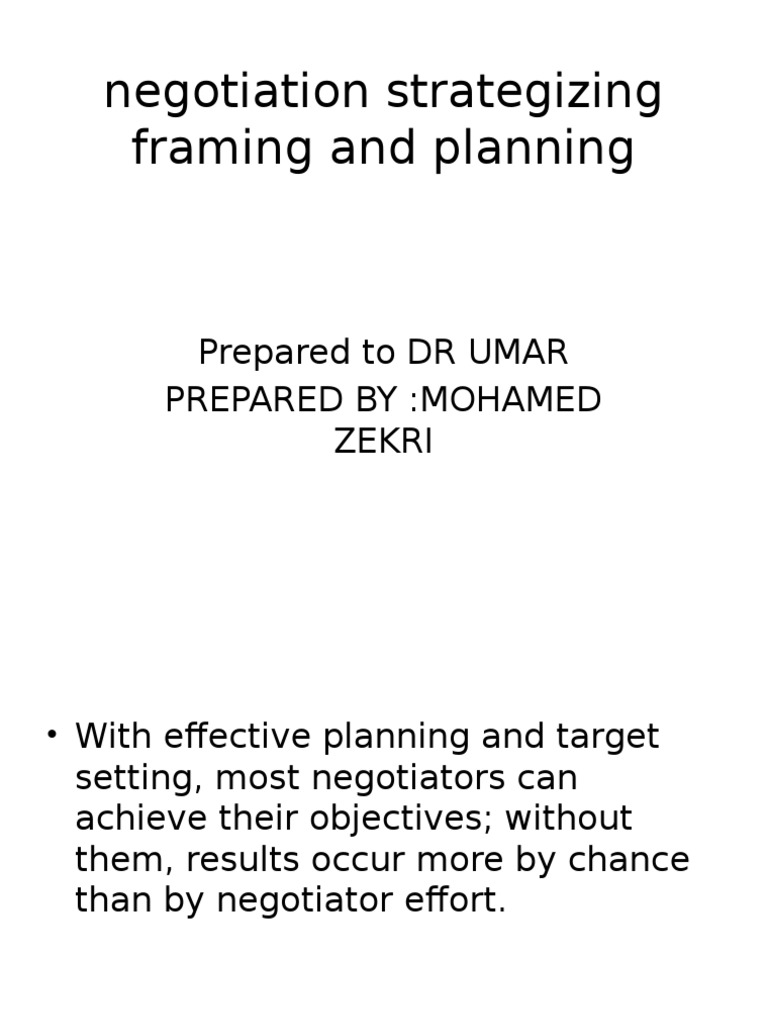 negotiation strategizing framing and planning

Prepared to DR UMAR
PREPARED BY :MOHAMED ZEKRI

• With effective planning and target setting, most negotiators can achieve their objectives; without them, results occur more by chance than by negotiator effort.